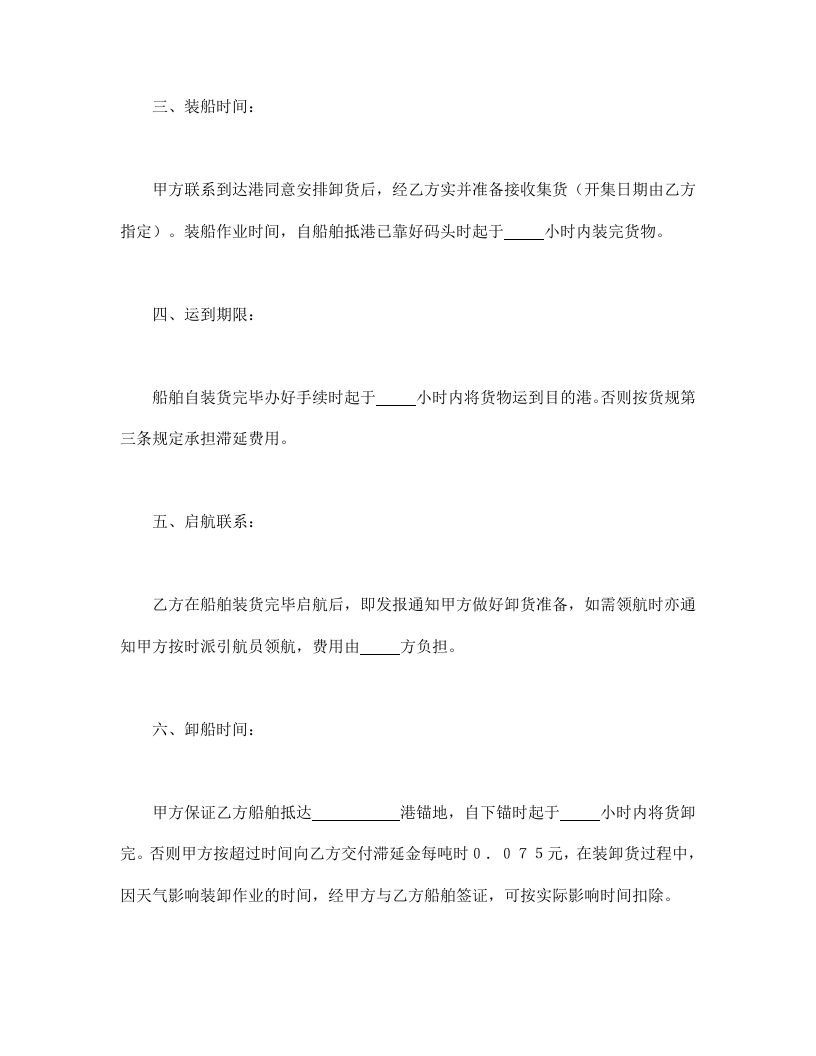 三、装船时间：

甲方联系到达港同意安排卸货后，经乙方实并准备接收集货（开集日期由乙方指定）。装船作业时间，自船舶抵港已靠好码头时起于_____小时内装完货物。

四、运到期限：

船舶自装货完毕办好手续时起于_____小时内将货物运到目的港。否则按货规第三条规定承担滞延费用。

五、启航联系：

乙方在船舶装货完毕启航后，即发报通知甲方做好卸货准备，如需领航时亦通知甲方按时派引航员领航，费用由_____方负担。

六、卸船时间：

甲方保证乙方船舶抵达___________港锚地，自下锚时起于_____小时内将货卸完。否则甲方按超过时间向乙方交付滞延金每吨时０．０７５元，在装卸货过程中，因天气影响装卸作业的时间，经甲方与乙方船舶签证，可按实际影响时间扣除。